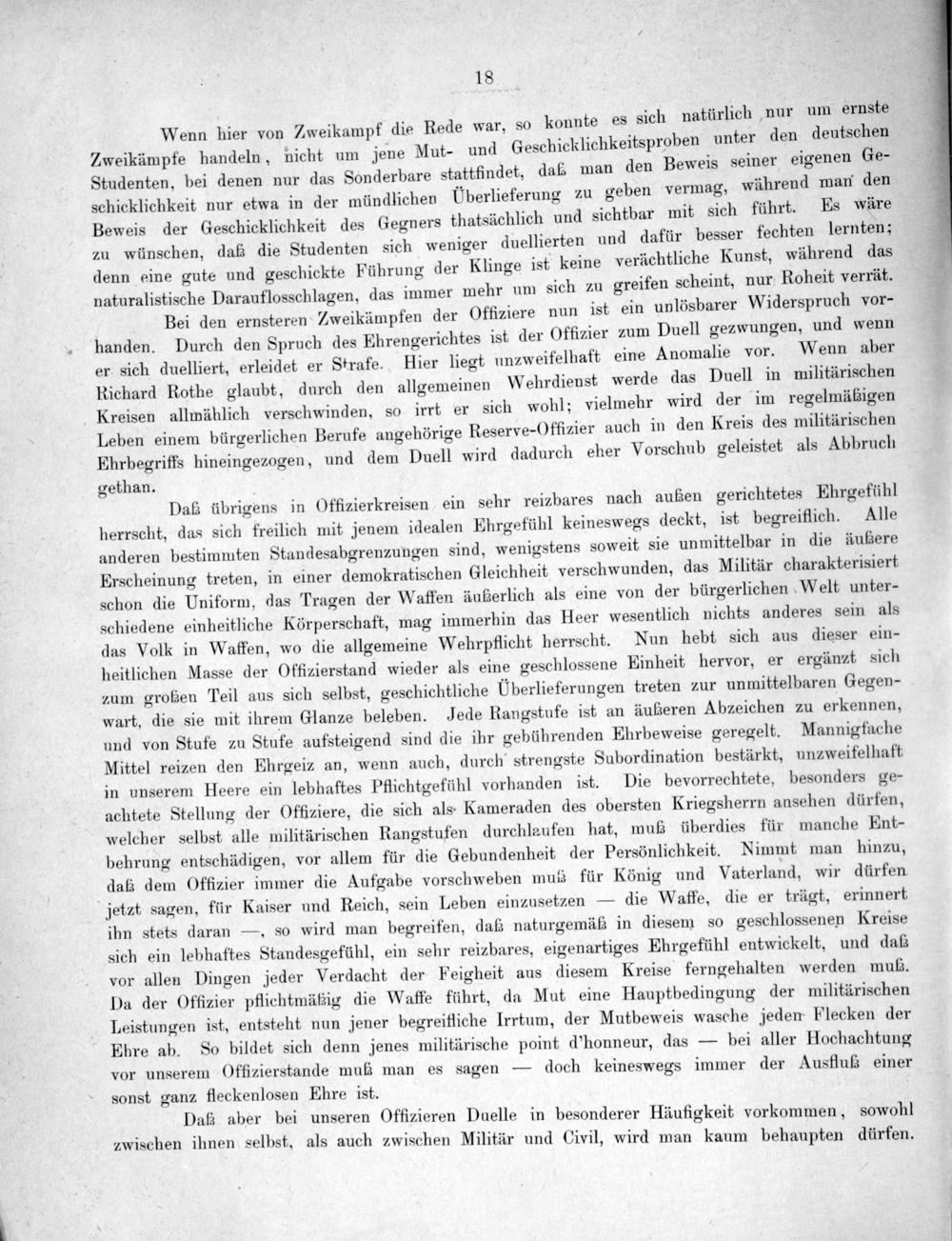 18

Wenn hier von Zweikampf die Rede war, so konnte es sich natürlich nur um ernste Zweikämpfe handeln, nicht um jene Mut- und Geschicklichkeitsproben unter den deutschen Studenten, bei denen nur das Sonderbare stattfindet, daß man den Beweis seiner eigenen Geschicklichkeit nur etwa in der mündlichen Überlieferung zu geben vermag, während man den Beweis der Geschicklichkeit des Gegners thatsächlich und sichtbar mit sich führt. Es wäre zu wünschen, daß die Studenten sich weniger duellierten und dafür besser fechten lernten; denn eine gute und geschickte Führung der Klinge ist keine verächtliche Kunst, während das naturalistische Darauflosschlagen, das immer mehr um sich zu greifen scheint, nur Roheit verrät.

Bei den ernsteren Zweikämpfen der Offiziere nun ist ein unlösbarer Widerspruch vorhanden. Durch den Spruch des Ehrengerichtes ist der Offizier zum Duell gezwungen, und wenn er sich duelliert, erleidet er Strafe. Hier liegt unzweifelhaft eine Anomalie vor. Wenn aber Richard Rothe glaubt, durch den allgemeinen Wehrdienst werde das Duell in militärischen Kreisen allmählich verschwinden, so irrt er sich wohl; vielmehr wird der im regelmäßigen Leben einem bürgerlichen Berufe angehörige Reserve-Offizier auch in den Kreis des militärischen Ehrbegriffs hineingezogen, und dem Duell wird dadurch eher Vorschub geleistet als Abbruch gethan.

Daß übrigens in Offizierkreisen ein sehr reizbares nach außen gerichtetes Ehrgefühl herrscht, das sich freilich mit jenem idealen Ehrgefühl keineswegs deckt, ist begreiflich. Alle anderen bestimmten Standesabgrenzungen sind, wenigstens soweit sie unmittelbar in die äußere Erscheinung treten, in einer demokratischen Gleichheit verschwunden, das Militär charakterisiert schon die Uniform, das Tragen der Waffen äußerlich als eine von der bürgerlichen Welt unterschiedene einheitliche Körperschaft, mag immerhin das Heer wesentlich nichts anderes sein als das Volk in Waffen, wo die allgemeine Wehrpflicht herrscht. Nun hebt sich aus dieser einheitlichen Masse der Offizierstand wieder als eine geschlossene Einheit hervor, er ergänzt sich zum großen Teil aus sich selbst, geschichtliche Überlieferungen treten zur unmittelbaren Gegenwart, die sie mit ihrem Glanze beleben. Jede Rangstufe ist an äußeren Abzeichen zu erkennen, und von Stufe zu Stufe aufsteigend sind die ihr gebührenden Ehrbeweise geregelt. Mannigfache Mittel reizen den Ehrgeiz an, wenn auch, durch strengste Subordination bestärkt, unzweifelhaft in unserem Heere ein lebhaftes Pflichtgefühl vorhanden ist. Die bevorrechtete, besonders geachtete Stellung der Offiziere, die sich als Kameraden des obersten Kriegsherrn ansehen dürfen, welcher selbst alle militärischen Rangstufen durchlaufen hat, muß überdies für manche Entbehrung entschädigen, vor allem für die Gebundenheit der Persönlichkeit. Nimmt man hinzu, daß dem Offizier immer die Aufgabe vorschweben muß für König und Vaterland, wir dürfen jetzt sagen, für Kaiser und Reich, sein Leben einzusetzen — die Waffe, die er trägt, erinnert ihn stets daran —, so wird man begreifen, daß naturgemäß in diesem so geschlossenen Kreise sich ein lebhaftes Standesgefühl, ein sehr reizbares, eigenartiges Ehrgefühl entwickelt, und daß vor allen Dingen jeder Verdacht der Feigheit aus diesem Kreise ferngehalten werden muß. Da der Offizier pflichtmäßig die Waffe führt, da Mut eine Hauptbedingung der militärischen Leistungen ist, entsteht nun jener begreifliche Irrtum, der Mutbeweis wasche jeden Flecken der Ehre ab. So bildet sich denn jenes militärische point d'honneur, das — bei aller Hochachtung vor unserem Offizierstande muß man es sagen — doch keineswegs immer der Ausfluß einer sonst ganz fleckenlosen Ehre ist.

Daß aber bei unseren Offizieren Duelle in besonderer Häufigkeit vorkommen, sowohl zwischen ihnen selbst, als auch zwischen Militär und Civil, wird man kaum behaupten dürfen.